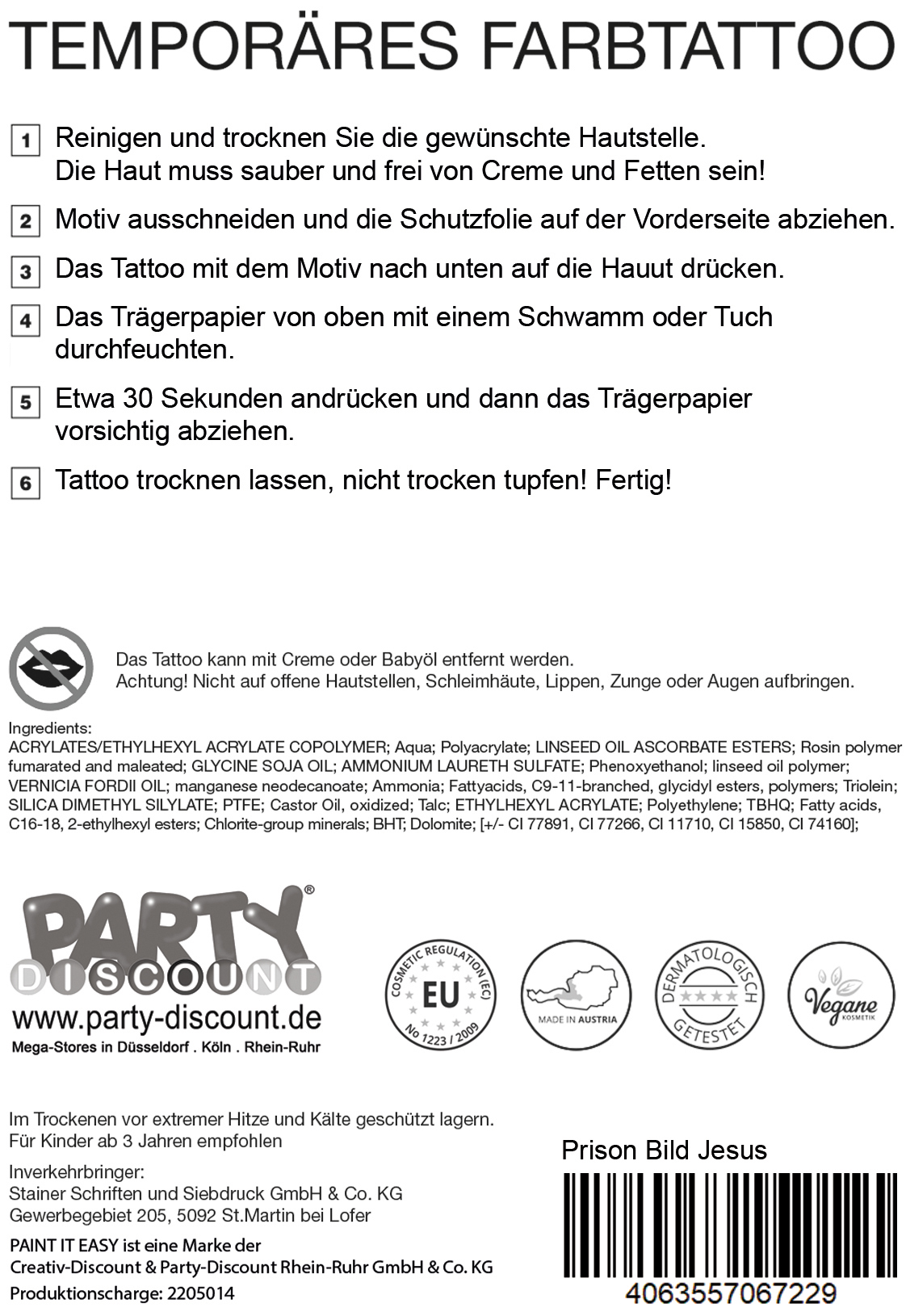 TEMPORÄRES FARBTATTOO

1 Reinigen und trocknen Sie die gewünschte Hautstelle. Die Haut muss sauber und frei von Creme und Fetten sein!

2 Motiv ausschneiden und die Schutzfolie auf der Vorderseite abziehen.

3 Das Tattoo mit dem Motiv nach unten auf die Hauut drücken.

4 Das Trägerpapier von oben mit einem Schwamm oder Tuch durchfeuchten.

5 Etwa 30 Sekunden andrücken und dann das Trägerpapier vorsichtig abziehen.

6 Tattoo trocknen lassen, nicht trocken tupfen! Fertig!

Das Tattoo kann mit Creme oder Babyöl entfernt werden.
Achtung! Nicht auf offene Hautstellen, Schleimhäute, Lippen, Zunge oder Augen aufbringen.

Ingredients:
ACRYLATES/ETHYLHEXYL ACRYLATE COPOLYMER; Aqua; Polyacrylate; LINSEED OIL ASCORBATE ESTERS; Rosin polymer fumarated and maleated; GLYCINE SOJA OIL; AMMONIUM LAURETH SULFATE; Phenoxyethanol; linseed oil polymer; VERNICIA FORDII OIL; manganese neodecanoate; Ammonia; Fattyacids, C9-11-branched, glycidyl esters, polymers; Triolein; SILICA DIMETHYL SILYLATE; PTFE; Castor Oil, oxidized; Talc; ETHYLHEXYL ACRYLATE; Polyethylene; TBHQ; Fatty acids, C16-18, 2-ethylhexyl esters; Chlorite-group minerals; BHT; Dolomite; [+/- CI 77891, CI 77266, CI 11710, CI 15850, CI 74160];

PARTY® DISCOUNT
www.party-discount.de
Mega-Stores in Düsseldorf . Köln . Rhein-Ruhr

COSMETIC REGULATION (EC) EU No 1223 / 2009

MADE IN AUSTRIA

DERMATOLOGISCH GETESTET

Vegane KOSMETIK

Im Trockenen vor extremer Hitze und Kälte geschützt lagern.
Für Kinder ab 3 Jahren empfohlen

Inverkehrbringer:
Stainer Schriften und Siebdruck GmbH & Co. KG
Gewerbegebiet 205, 5092 St.Martin bei Lofer

PAINT IT EASY ist eine Marke der
Creativ-Discount & Party-Discount Rhein-Ruhr GmbH & Co. KG
Produktionscharge: 2205014

Prison Bild Jesus

4063557067229